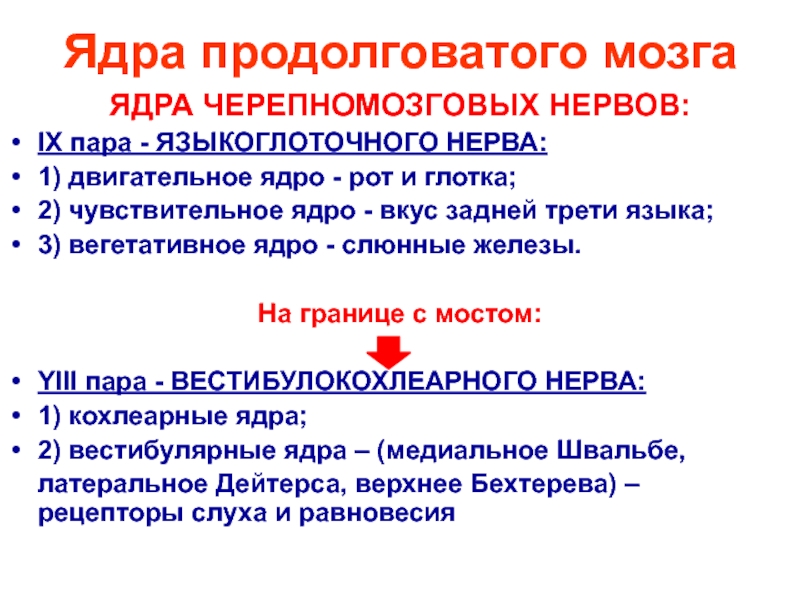 Ядра продолговатого мозга

ЯДРА ЧЕРЕПНОМОЗГОВЫХ НЕРВОВ:

• IX пара - ЯЗЫКОГЛОТОЧНОГО НЕРВА:
• 1) двигательное ядро - рот и глотка;
• 2) чувствительное ядро - вкус задней трети языка;
• 3) вегетативное ядро - слюнные железы.

На границе с мостом:

• YIII пара - ВЕСТИБУЛОКОХЛЕАРНОГО НЕРВА:
• 1) кохлеарные ядра;
• 2) вестибулярные ядра – (медиальное Швальбе, латеральное Дейтерса, верхнее Бехтерева) – рецепторы слуха и равновесия